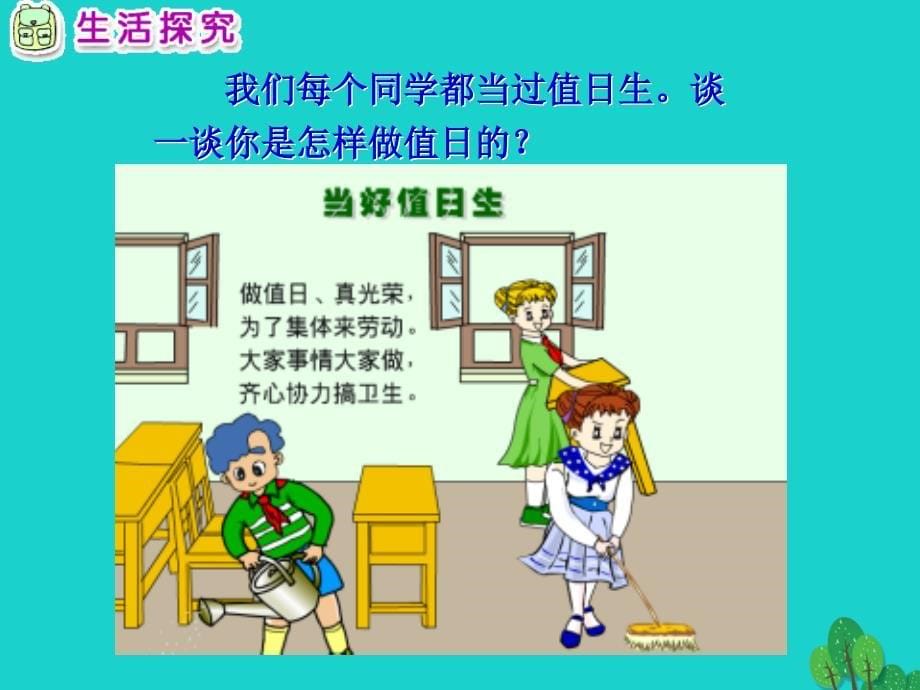 生活探究

我们每个同学都当过值日生。谈一谈你是怎样做值日的？

当好值日生

做值日、真光荣，
为了集体来劳动。
大家事情大家做，
齐心协力搞卫生。